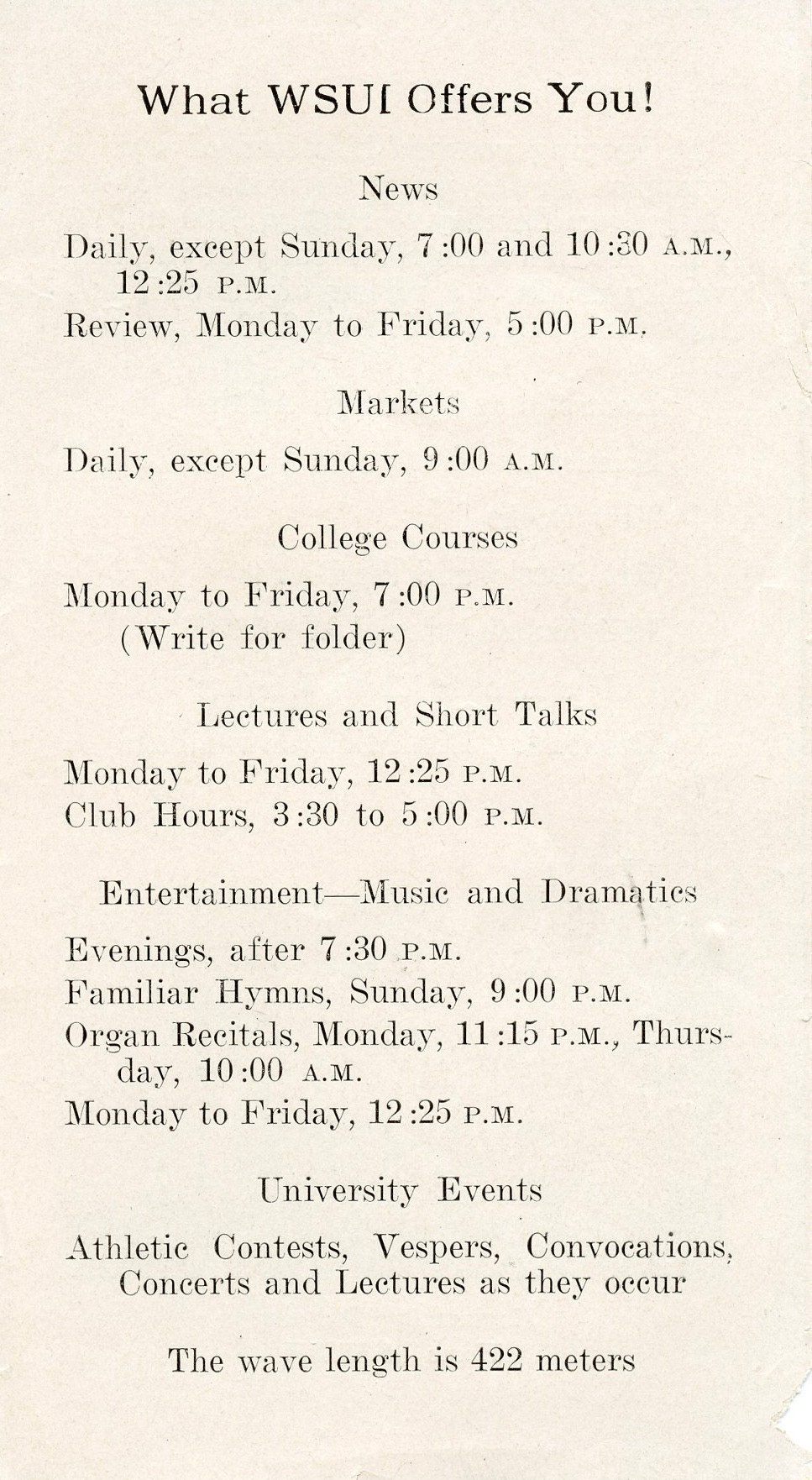 What WSUI Offers You!

News

Daily, except Sunday, 7:00 and 10:30 A.M., 12:25 P.M.

Review, Monday to Friday, 5:00 P.M.

Markets

Daily, except Sunday, 9:00 A.M.

College Courses

Monday to Friday, 7:00 P.M. (Write for folder)

Lectures and Short Talks

Monday to Friday, 12:25 P.M.

Club Hours, 3:30 to 5:00 P.M.

Entertainment—Music and Dramatics

Evenings, after 7:30 P.M.

Familiar Hymns, Sunday, 9:00 P.M.

Organ Recitals, Monday, 11:15 P.M., Thursday, 10:00 A.M.

Monday to Friday, 12:25 P.M.

University Events

Athletic Contests, Vespers, Convocations, Concerts and Lectures as they occur

The wave length is 422 meters